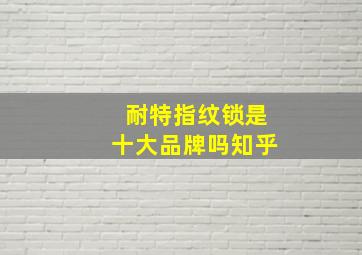 耐特指纹锁是
十大品牌吗知乎